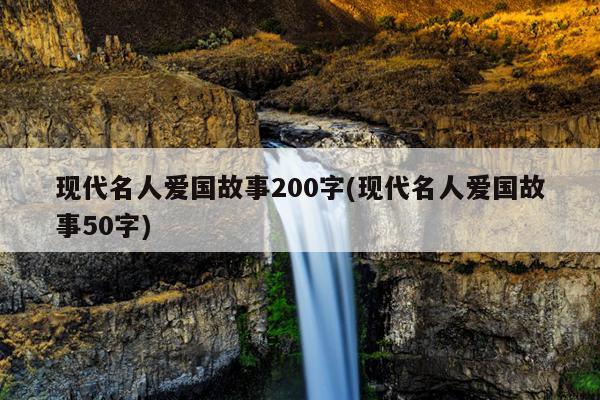 现代名人爱国故事200字(现代名人爱国故事50字)